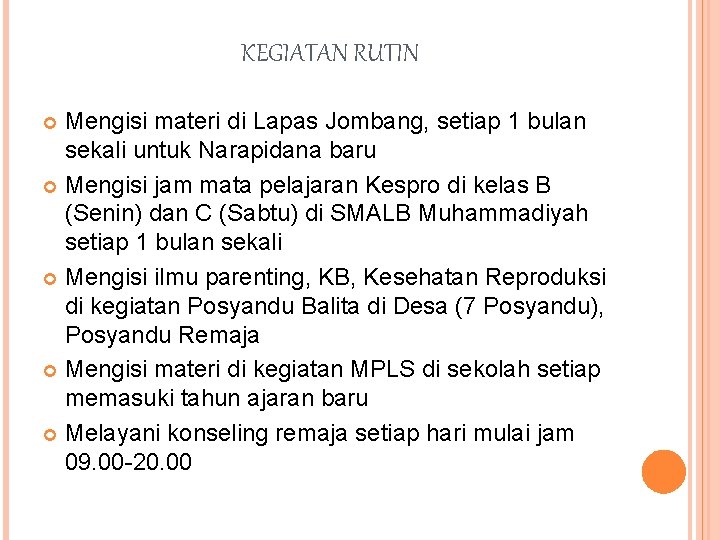 KEGIATAN RUTIN

Mengisi materi di Lapas Jombang, setiap 1 bulan sekali untuk Narapidana baru

Mengisi jam mata pelajaran Kespro di kelas B (Senin) dan C (Sabtu) di SMALB Muhammadiyah setiap 1 bulan sekali

Mengisi ilmu parenting, KB, Kesehatan Reproduksi di kegiatan Posyandu Balita di Desa (7 Posyandu), Posyandu Remaja

Mengisi materi di kegiatan MPLS di sekolah setiap memasuki tahun ajaran baru

Melayani konseling remaja setiap hari mulai jam 09.00-20.00